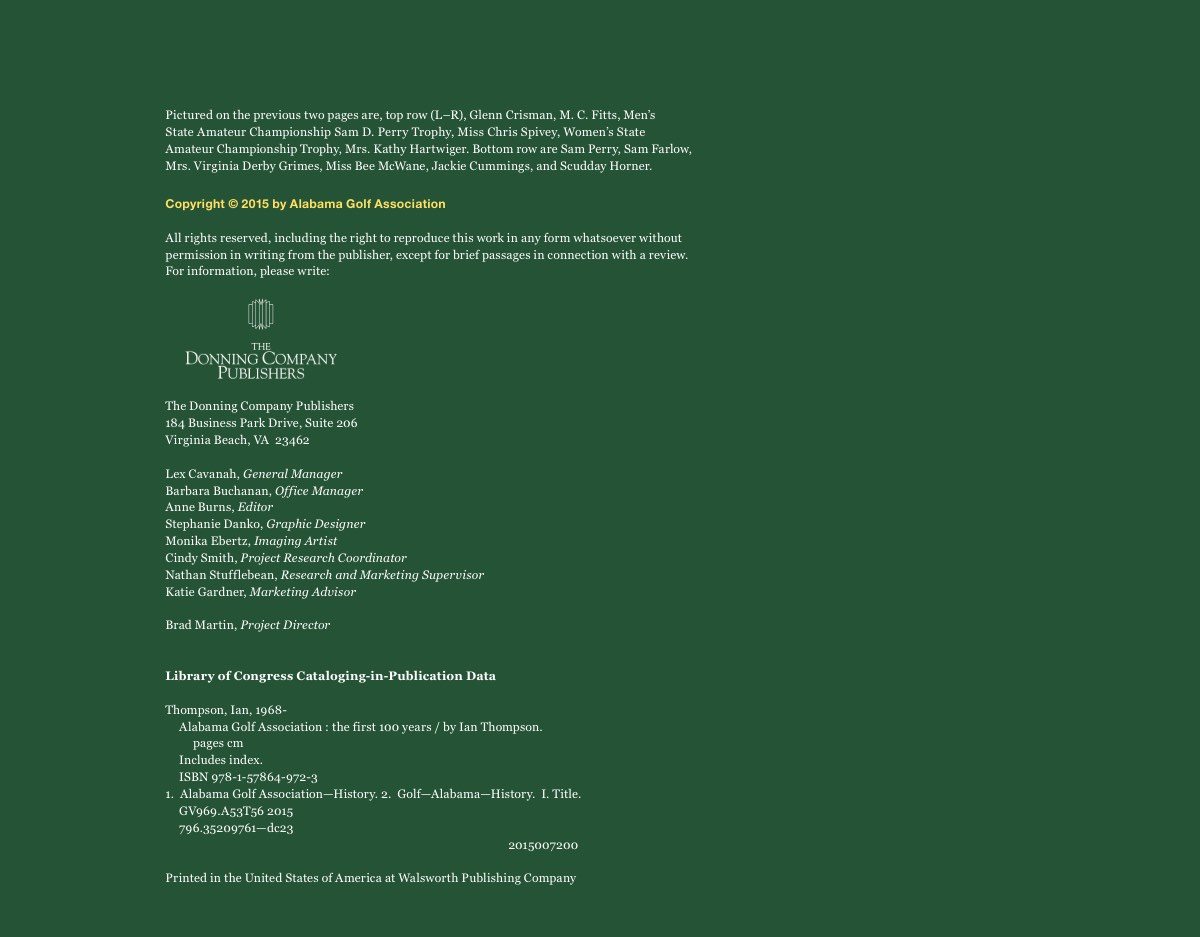 Pictured on the previous two pages are, top row (L–R), Glenn Crisman, M. C. Fitts, Men's State Amateur Championship Sam D. Perry Trophy, Miss Chris Spivey, Women's State Amateur Championship Trophy, Mrs. Kathy Hartwiger. Bottom row are Sam Perry, Sam Farlow, Mrs. Virginia Derby Grimes, Miss Bee McWane, Jackie Cummings, and Scudday Horner.

Copyright © 2015 by Alabama Golf Association

All rights reserved, including the right to reproduce this work in any form whatsoever without permission in writing from the publisher, except for brief passages in connection with a review. For information, please write:

THE
DONNING COMPANY
PUBLISHERS

The Donning Company Publishers
184 Business Park Drive, Suite 206
Virginia Beach, VA 23462

Lex Cavanah, General Manager
Barbara Buchanan, Office Manager
Anne Burns, Editor
Stephanie Danko, Graphic Designer
Monika Ebertz, Imaging Artist
Cindy Smith, Project Research Coordinator
Nathan Stufflebean, Research and Marketing Supervisor
Katie Gardner, Marketing Advisor

Brad Martin, Project Director

Library of Congress Cataloging-in-Publication Data

Thompson, Ian, 1968-
Alabama Golf Association : the first 100 years / by Ian Thompson.
pages cm
Includes index.
ISBN 978-1-57864-972-3
1. Alabama Golf Association—History. 2. Golf—Alabama—History. I. Title.
GV969.A53T56 2015
796.35209761—dc23
2015007200

Printed in the United States of America at Walsworth Publishing Company